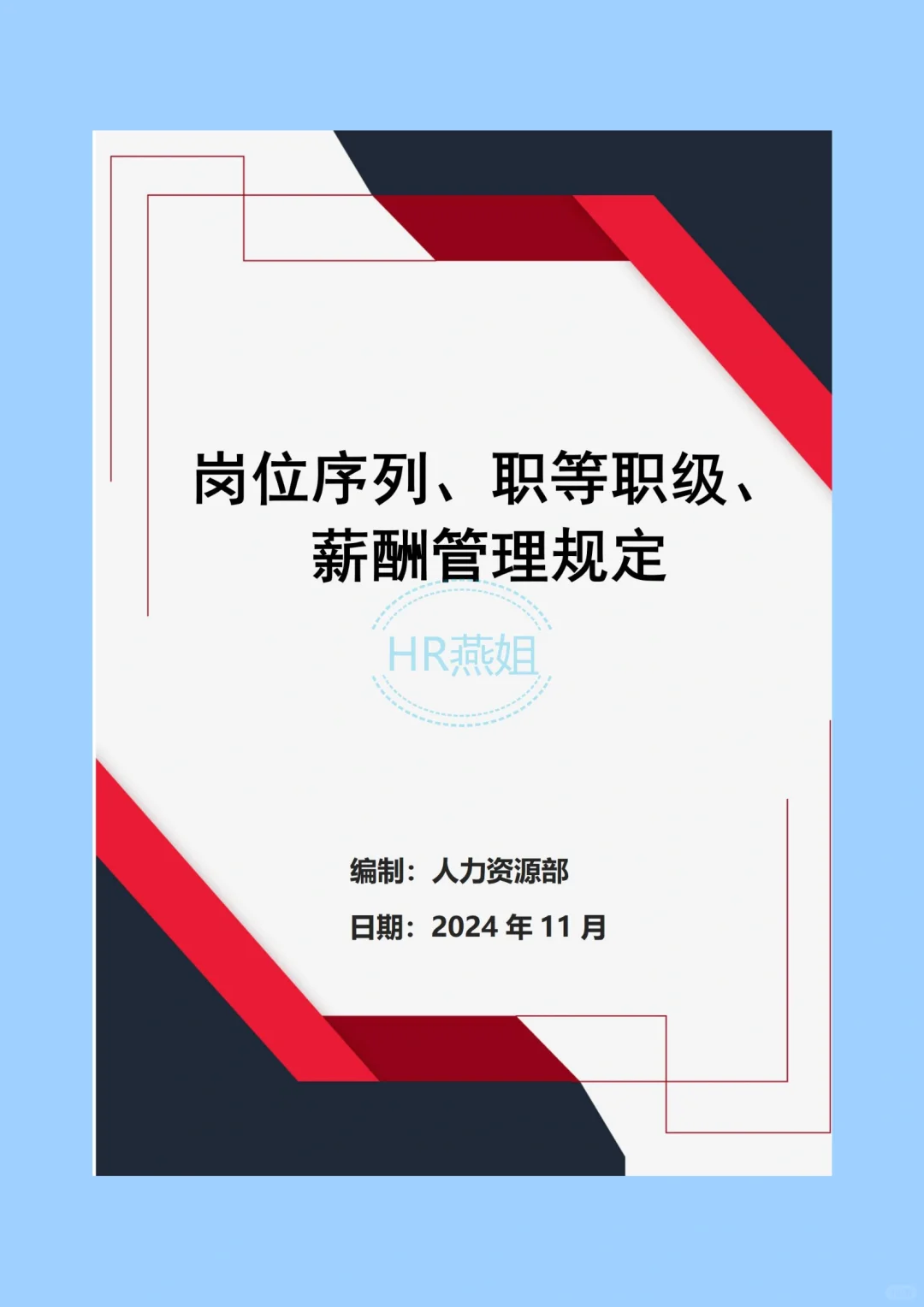 岗位序列、职等职级、薪酬管理规定

HR燕姐

编制：人力资源部

日期：2024 年 11 月